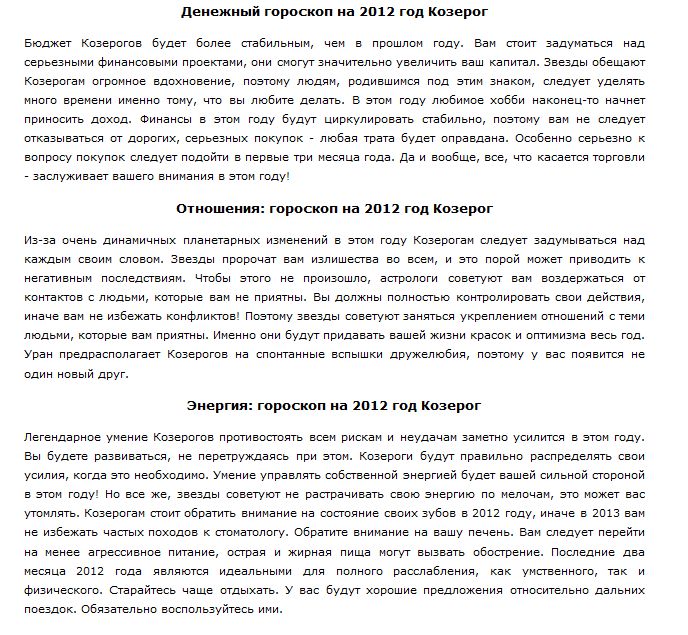 Денежный гороскоп на 2012 год Козерог

Бюджет Козерогов будет более стабильным, чем в прошлом году. Вам стоит задуматься над серьезными финансовыми проектами, они смогут значительно увеличить ваш капитал. Звезды обещают Козерогам огромное вдохновение, поэтому людям, родившимся под этим знаком, следует уделять много времени именно тому, что вы любите делать. В этом году любимое хобби наконец-то начнет приносить доход. Финансы в этом году будут циркулировать стабильно, поэтому вам не следует отказываться от дорогих, серьезных покупок - любая трата будет оправдана. Особенно серьезно к вопросу покупок следует подойти в первые три месяца года. Да и вообще, все, что касается торговли - заслуживает вашего внимания в этом году!

Отношения: гороскоп на 2012 год Козерог

Из-за очень динамичных планетарных изменений в этом году Козерогам следует задумываться над каждым своим словом. Звезды пророчат вам излишества во всем, и это порой может приводить к негативным последствиям. Чтобы этого не произошло, астрологи советуют вам воздержаться от контактов с людьми, которые вам не приятны. Вы должны полностью контролировать свои действия, иначе вам не избежать конфликтов! Поэтому звезды советуют заняться укреплением отношений с теми людьми, которые вам приятны. Именно они будут придавать вашей жизни красок и оптимизма весь год. Уран предрасполагает Козерогов на спонтанные вспышки дружелюбия, поэтому у вас появится не один новый друг.

Энергия: гороскоп на 2012 год Козерог

Легендарное умение Козерогов противостоять всем рискам и неудачам заметно усилится в этом году. Вы будете развиваться, не перетруждаясь при этом. Козероги будут правильно распределять свои усилия, когда это необходимо. Умение управлять собственной энергией будет вашей сильной стороной в этом году! Но все же, звезды советуют не растрачивать свою энергию по мелочам, это может вас утомлять. Козерогам стоит обратить внимание на состояние своих зубов в 2012 году, иначе в 2013 вам не избежать частых походов к стоматологу. Обратите внимание на вашу печень. Вам следует перейти на менее агрессивное питание, острая и жирная пища могут вызвать обострение. Последние два месяца 2012 года являются идеальными для полного расслабления, как умственного, так и физического. Старайтесь чаще отдыхать. У вас будут хорошие предложения относительно дальних поездок. Обязательно воспользуйтесь ими.